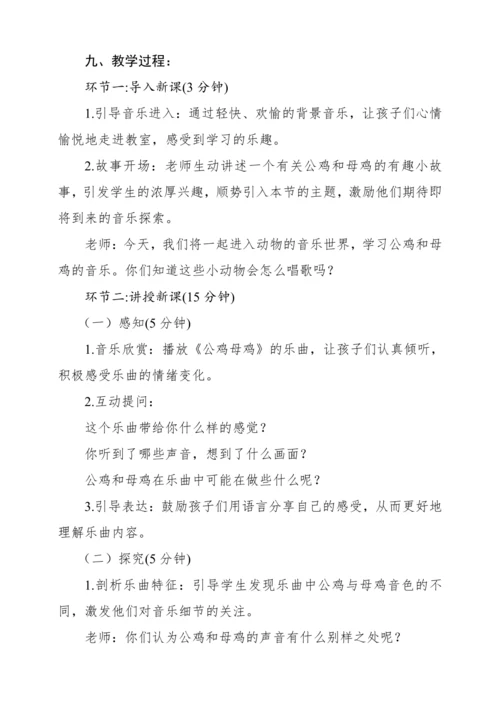 九、教学过程：

环节一:导入新课(3 分钟)

1.引导音乐进入：通过轻快、欢愉的背景音乐，让孩子们心情愉悦地走进教室，感受到学习的乐趣。

2.故事开场：老师生动讲述一个有关公鸡和母鸡的有趣小故事，引发学生的浓厚兴趣，顺势引入本节的主题，激励他们期待即将到来的音乐探索。

老师：今天，我们将一起进入动物的音乐世界，学习公鸡和母鸡的音乐。你们知道这些小动物会怎么唱歌吗？

环节二:讲授新课(15 分钟)

（一）感知(5 分钟)

1.音乐欣赏：播放《公鸡母鸡》的乐曲，让孩子们认真倾听，积极感受乐曲的情绪变化。

2.互动提问：

这个乐曲带给你什么样的感觉？

你听到了哪些声音，想到了什么画面？

公鸡和母鸡在乐曲中可能在做些什么呢？

3.引导表达：鼓励孩子们用语言分享自己的感受，从而更好地理解乐曲内容。

（二）探究(5 分钟)

1.剖析乐曲特征：引导学生发现乐曲中公鸡与母鸡音色的不同，激发他们对音乐细节的关注。

老师：你们认为公鸡和母鸡的声音有什么别样之处呢？